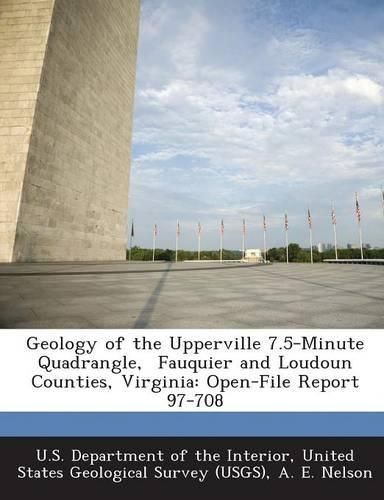 Geology of the Upperville 7.5-Minute Quadrangle, Fauquier and Loudoun Counties, Virginia: Open-File Report 97-708

U.S. Department of the Interior, United States Geological Survey (USGS), A. E. Nelson